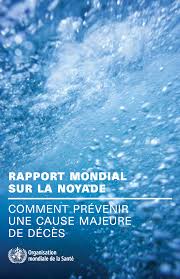 RAPPORT MONDIAL SUR LA NOYADE

COMMENT PRÉVENIR UNE CAUSE MAJEURE DE DÉCÈS

Organisation mondiale de la Santé